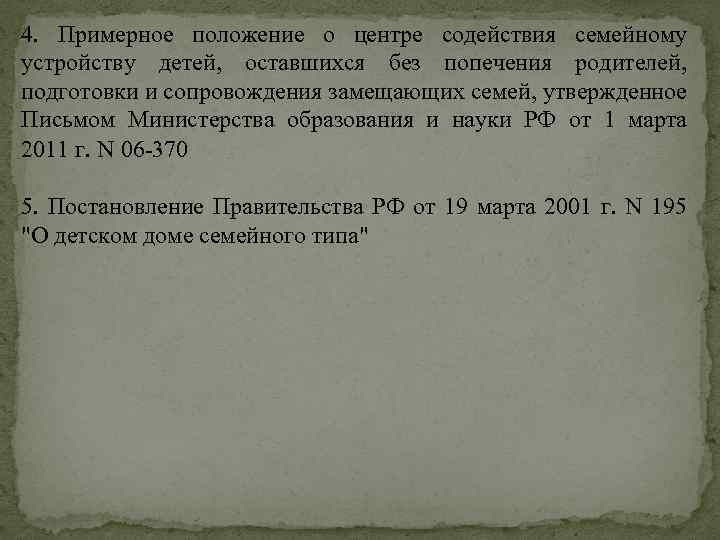 4. Примерное положение о центре содействия семейному устройству детей, оставшихся без попечения родителей, подготовки и сопровождения замещающих семей, утвержденное Письмом Министерства образования и науки РФ от 1 марта 2011 г. N 06-370

5. Постановление Правительства РФ от 19 марта 2001 г. N 195 "О детском доме семейного типа"